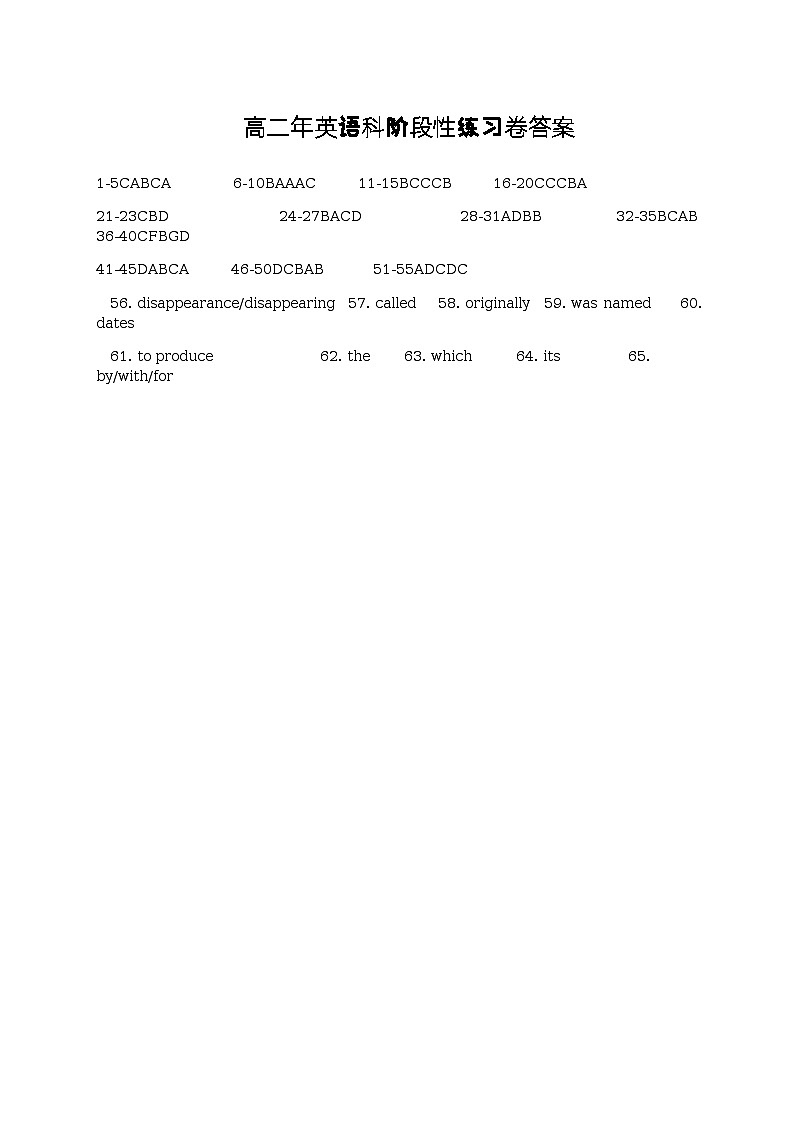 高二年英语科阶段性练习卷答案

1-5CABCA 6-10BAAAC 11-15BCCCB 16-20CCCBA

21-23CBD 24-27BACD 28-31ADBB 32-35BCAB 36-40CFBGD

41-45DABCA 46-50DCBAB 51-55ADCDC

56. disappearance/disappearing 57. called 58. originally 59. was named 60. dates

61. to produce 62. the 63. which 64. its 65. by/with/for